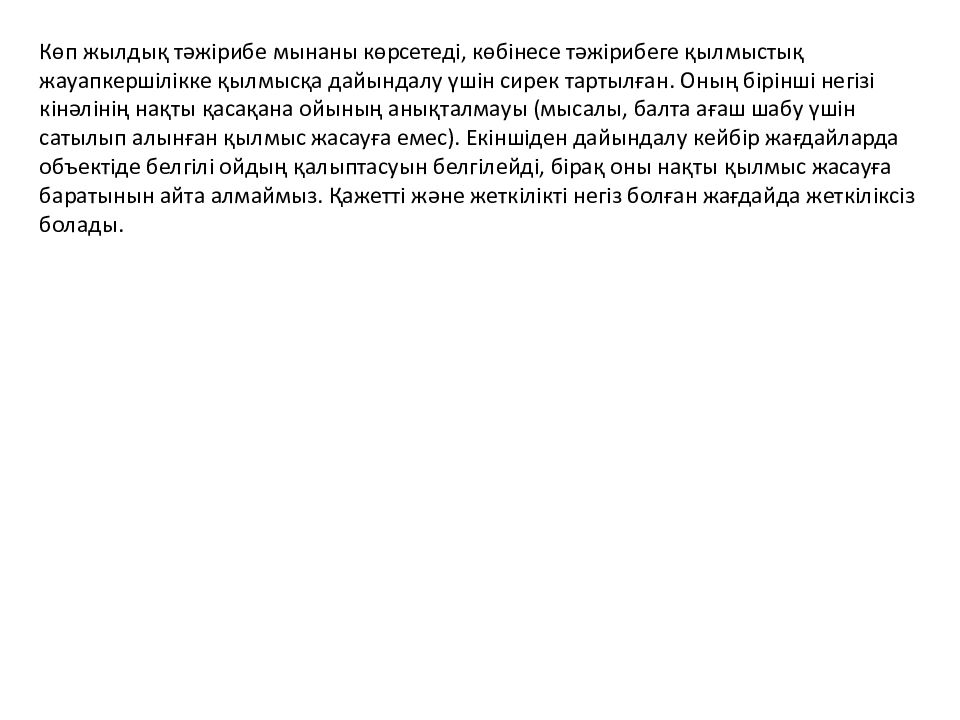 Көп жылдық тәжірибе мынаны көрсетеді, көбінесе тәжірибеге қылмыстық жауапкершілікке қылмысқа дайындалу үшін сирек тартылған. Оның бірінші негізі кінәлінің нақты қасақана ойының анықталмауы (мысалы, балта ағаш шабу үшін сатылып алынған қылмыс жасауға емес). Екіншіден дайындалу кейбір жағдайларда объектіде белгілі ойдың қалыптасуын белгілейді, бірақ оны нақты қылмыс жасауға баратынын айта алмаймыз. Қажетті және жеткілікті негіз болған жағдайда жеткіліксіз болады.